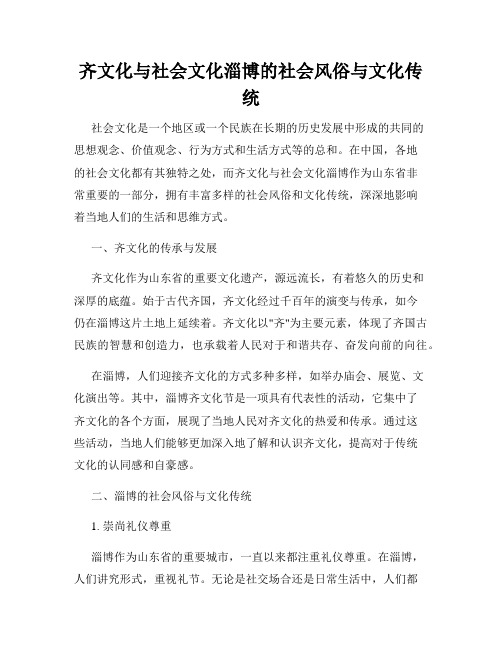 齐文化与社会文化淄博的社会风俗与文化传统

社会文化是一个地区或一个民族在长期的历史发展中形成的共同的思想观念、价值观念、行为方式和生活方式等的总和。在中国，各地的社会文化都有其独特之处，而齐文化与社会文化淄博作为山东省非常重要的一部分，拥有丰富多样的社会风俗和文化传统，深深地影响着当地人们的生活和思维方式。

一、齐文化的传承与发展

齐文化作为山东省的重要文化遗产，源远流长，有着悠久的历史和深厚的底蕴。始于古代齐国，齐文化经过千百年的演变与传承，如今仍在淄博这片土地上延续着。齐文化以"齐"为主要元素，体现了齐国古民族的智慧和创造力，也承载着人民对于和谐共存、奋发向前的向往。

在淄博，人们迎接齐文化的方式多种多样，如举办庙会、展览、文化演出等。其中，淄博齐文化节是一项具有代表性的活动，它集中了齐文化的各个方面，展现了当地人民对齐文化的热爱和传承。通过这些活动，当地人们能够更加深入地了解和认识齐文化，提高对于传统文化的认同感和自豪感。

二、淄博的社会风俗与文化传统

1. 崇尚礼仪尊重

淄博作为山东省的重要城市，一直以来都注重礼仪尊重。在淄博，人们讲究形式，重视礼节。无论是社交场合还是日常生活中，人们都